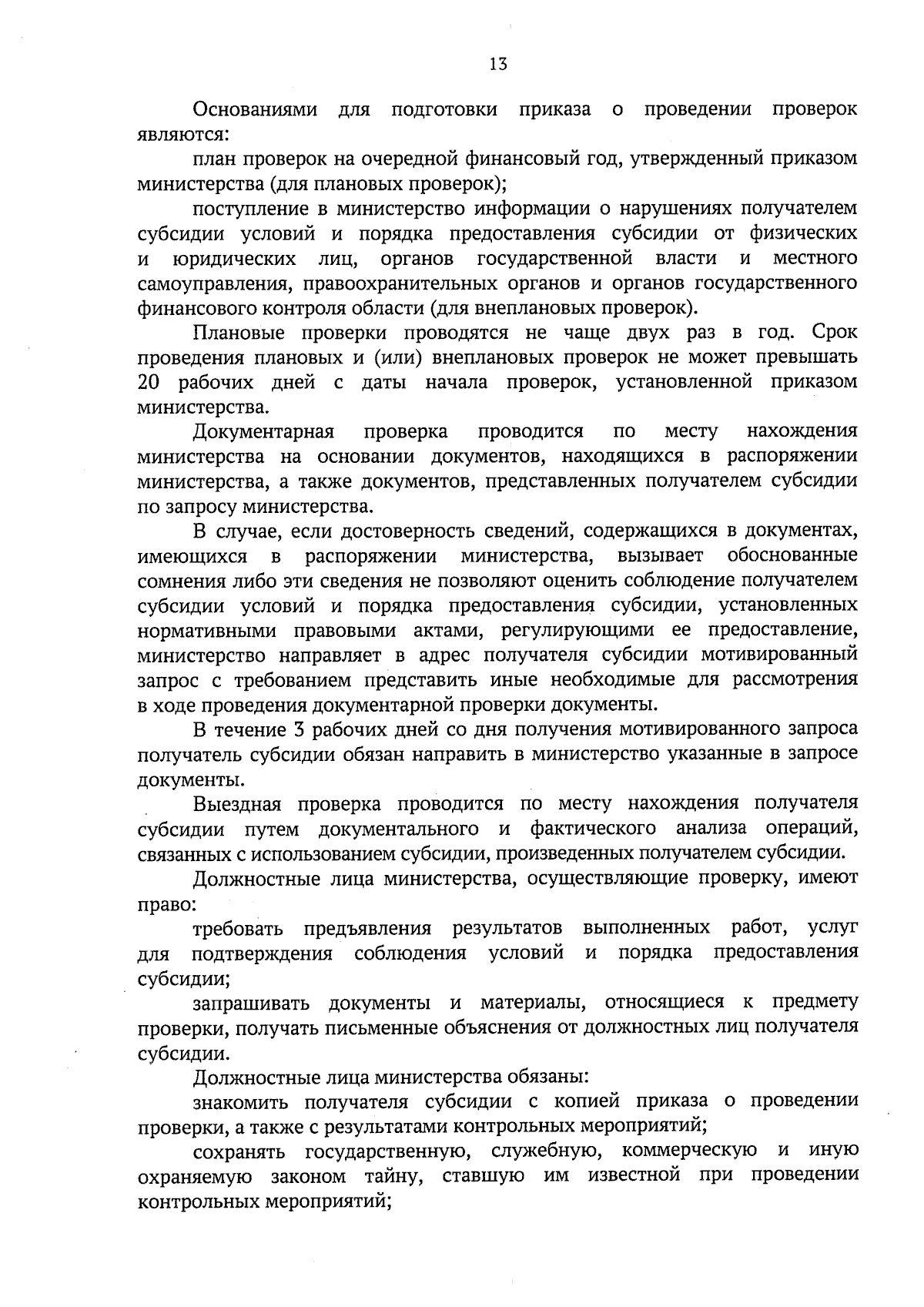 13

Основаниями для подготовки приказа о проведении проверок являются:

план проверок на очередной финансовый год, утвержденный приказом министерства (для плановых проверок);

поступление в министерство информации о нарушениях получателем субсидии условий и порядка предоставления субсидии от физических и юридических лиц, органов государственной власти и местного самоуправления, правоохранительных органов и органов государственного финансового контроля области (для внеплановых проверок).

Плановые проверки проводятся не чаще двух раз в год. Срок проведения плановых и (или) внеплановых проверок не может превышать 20 рабочих дней с даты начала проверок, установленной приказом министерства.

Документарная проверка проводится по месту нахождения министерства на основании документов, находящихся в распоряжении министерства, а также документов, представленных получателем субсидии по запросу министерства.

В случае, если достоверность сведений, содержащихся в документах, имеющихся в распоряжении министерства, вызывает обоснованные сомнения либо эти сведения не позволяют оценить соблюдение получателем субсидии условий и порядка предоставления субсидии, установленных нормативными правовыми актами, регулирующими ее предоставление, министерство направляет в адрес получателя субсидии мотивированный запрос с требованием представить иные необходимые для рассмотрения в ходе проведения документарной проверки документы.

В течение 3 рабочих дней со дня получения мотивированного запроса получатель субсидии обязан направить в министерство указанные в запросе документы.

Выездная проверка проводится по месту нахождения получателя субсидии путем документального и фактического анализа операций, связанных с использованием субсидии, произведенных получателем субсидии.

Должностные лица министерства, осуществляющие проверку, имеют право:

требовать предъявления результатов выполненных работ, услуг для подтверждения соблюдения условий и порядка предоставления субсидии;

запрашивать документы и материалы, относящиеся к предмету проверки, получать письменные объяснения от должностных лиц получателя субсидии.

Должностные лица министерства обязаны:

знакомить получателя субсидии с копией приказа о проведении проверки, а также с результатами контрольных мероприятий;

сохранять государственную, служебную, коммерческую и иную охраняемую законом тайну, ставшую им известной при проведении контрольных мероприятий;